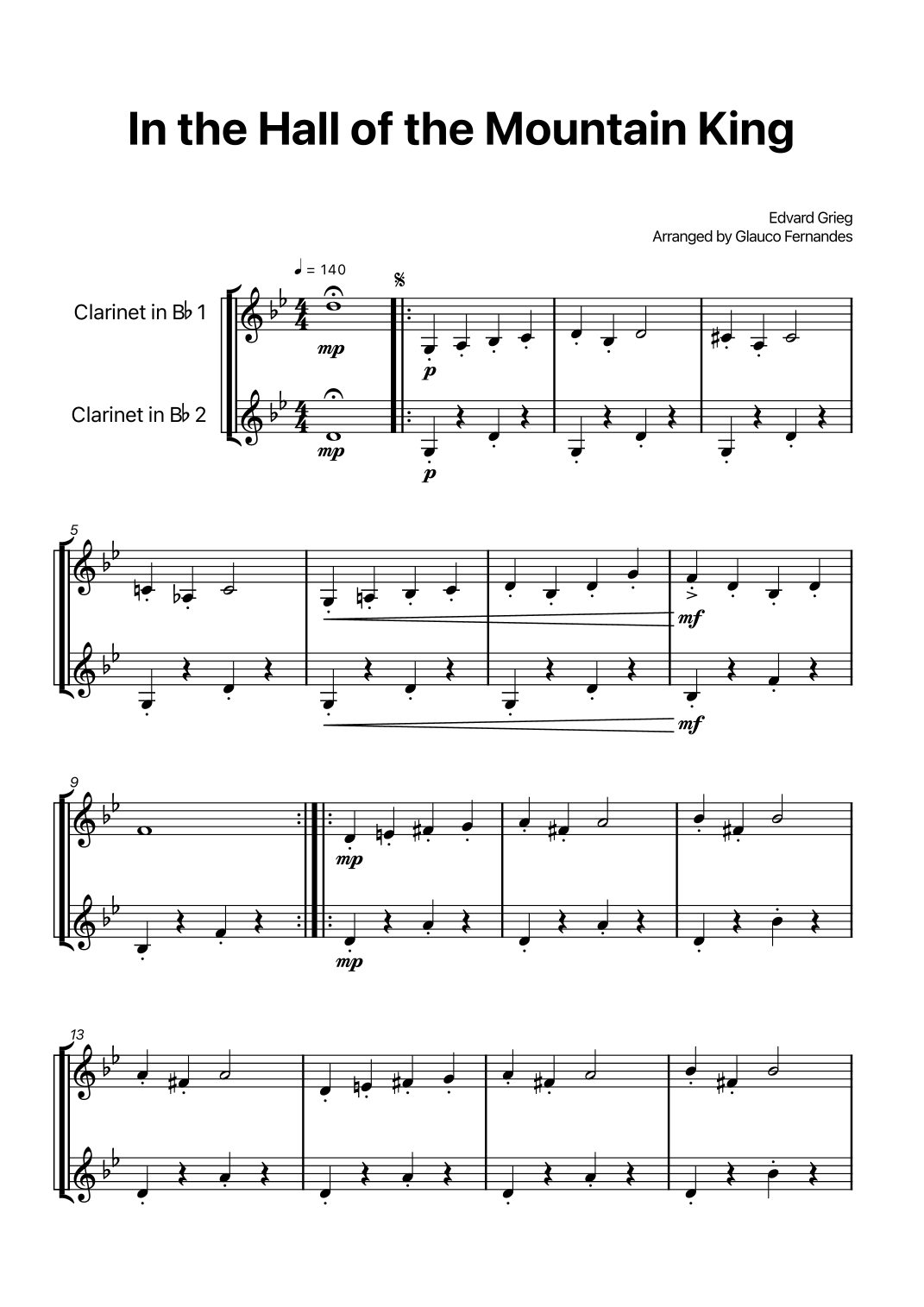 In the Hall of the Mountain King

Edvard Grieg
Arranged by Glauco Fernandes

♩ = 140

Clarinet in B♭ 1

Clarinet in B♭ 2

mp
p
mp
p

5
mf
mf

9
mp
mp

13